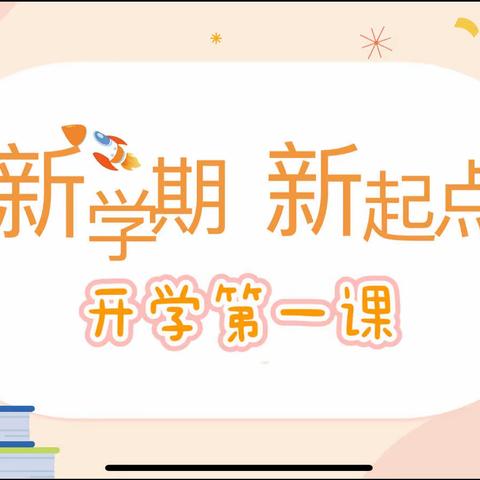 新学期 新起点

开学第一课